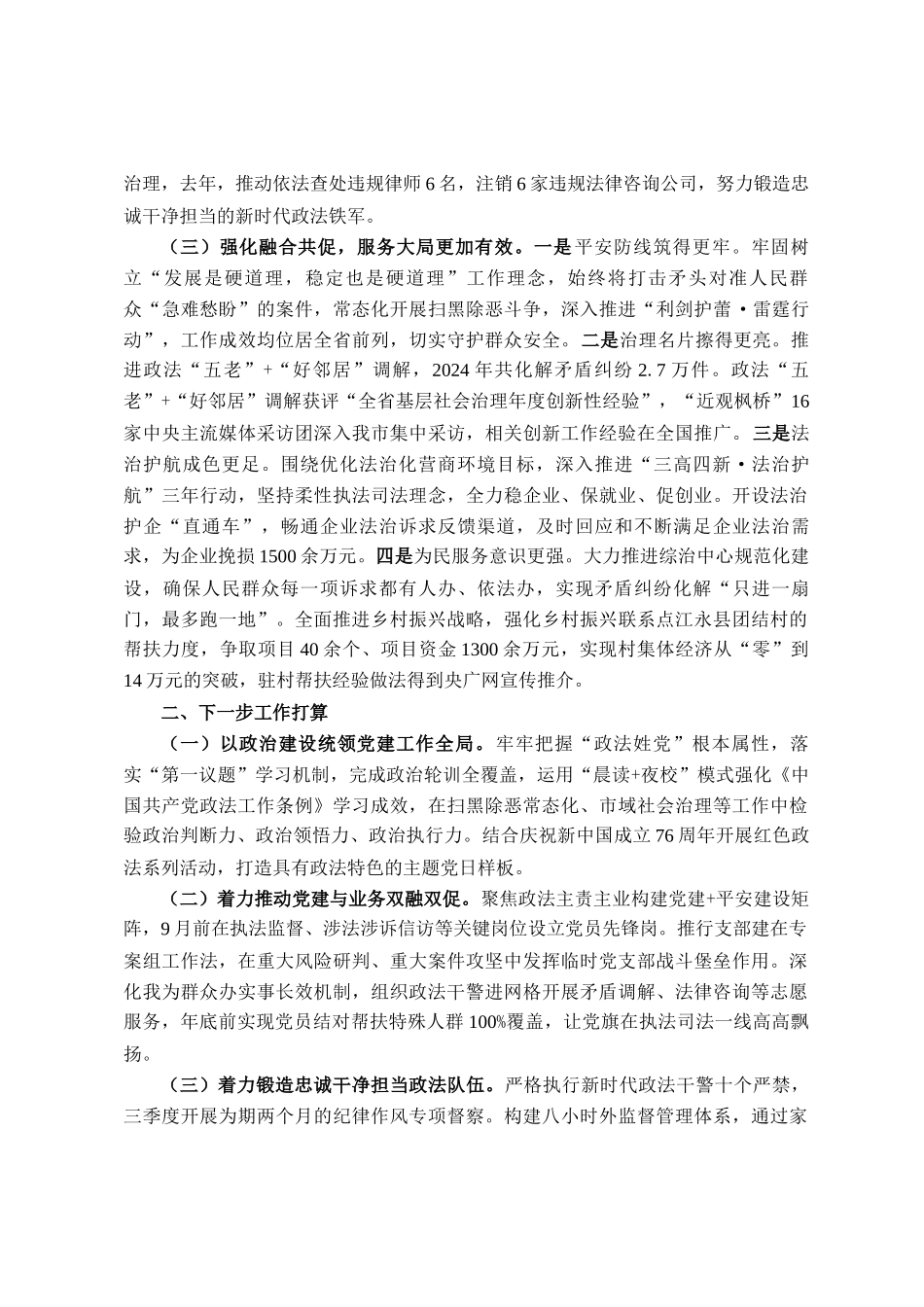 治理，去年，推动依法查处违规律师6名，注销6家违规法律咨询公司，努力锻造忠诚干净担当的新时代政法铁军。

（三）强化融合共促，服务大局更加有效。一是平安防线筑得更牢。牢固树立“发展是硬道理，稳定也是硬道理”工作理念，始终将打击矛头对准人民群众“急难愁盼”的案件，常态化开展扫黑除恶斗争，深入推进“利剑护蕾·雷霆行动”，工作成效均位居全省前列，切实守护群众安全。二是治理名片擦得更亮。推进政法“五老”+“好邻居”调解，2024年共化解矛盾纠纷2.7万件。政法“五老”+“好邻居”调解获评“全省基层社会治理年度创新性经验”，“近观枫桥”16家中央主流媒体采访团深入我市集中采访，相关创新工作经验在全国推广。三是法治护航成色更足。围绕优化法治化营商环境目标，深入推进“三高四新·法治护航”三年行动，坚持柔性执法司法理念，全力稳企业、保就业、促创业。开设法治护企“直通车”，畅通企业法治诉求反馈渠道，及时回应和不断满足企业法治需求，为企业挽损1500余万元。四是为民服务意识更强。大力推进综治中心规范化建设，确保人民群众每一项诉求都有人办、依法办，实现矛盾纠纷化解“只进一扇门，最多跑一地”。全面推进乡村振兴战略，强化乡村振兴联系点江永县团结村的帮扶力度，争取项目40余个、项目资金1300余万元，实现村集体经济从“零”到14万元的突破，驻村帮扶经验做法得到央广网宣传推介。

二、下一步工作打算

（一）以政治建设统领党建工作全局。牢牢把握“政法姓党”根本属性，落实“第一议题”学习机制，完成政治轮训全覆盖，运用“晨读+夜校”模式强化《中国共产党政法工作条例》学习成效，在扫黑除恶常态化、市域社会治理等工作中检验政治判断力、政治领悟力、政治执行力。结合庆祝新中国成立76周年开展红色政法系列活动，打造具有政法特色的主题党日样板。

（二）着力推动党建与业务双融双促。聚焦政法主责主业构建党建+平安建设矩阵，9月前在执法监督、涉法涉诉信访等关键岗位设立党员先锋岗。推行支部建在专案组工作法，在重大风险研判、重大案件攻坚中发挥临时党支部战斗堡垒作用。深化我为群众办实事长效机制，组织政法干警进网格开展矛盾调解、法律咨询等志愿服务，年底前实现党员结对帮扶特殊人群100%覆盖，让党旗在执法司法一线高高飘扬。

（三）着力锻造忠诚干净担当政法队伍。严格执行新时代政法干警十个严禁，三季度开展为期两个月的纪律作风专项督察。构建八小时外监督管理体系，通过家